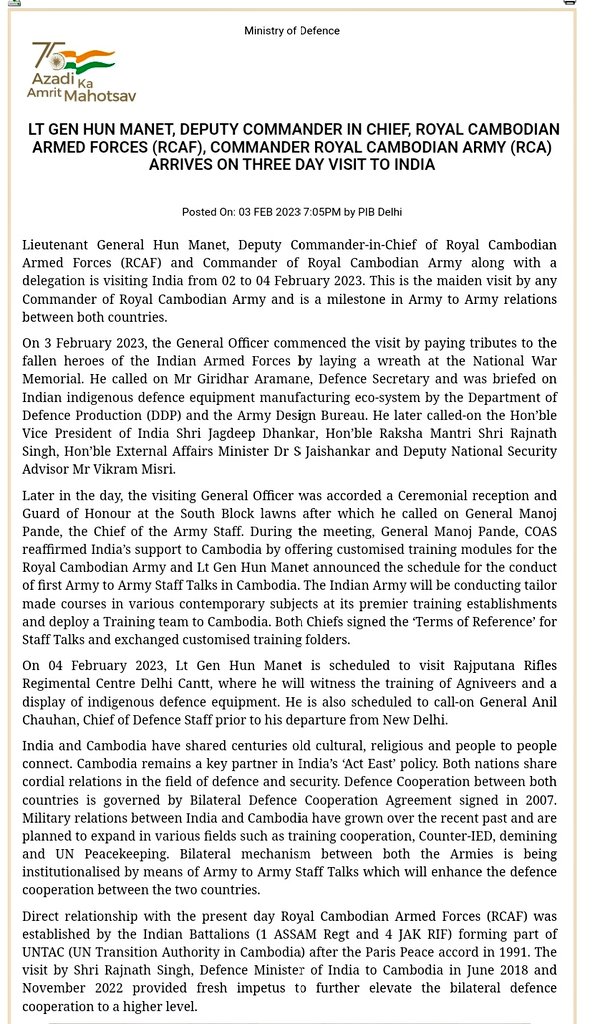 Ministry of Defence

75 Azadi Ka Amrit Mahotsav

LT GEN HUN MANET, DEPUTY COMMANDER IN CHIEF, ROYAL CAMBODIAN ARMED FORCES (RCAF), COMMANDER ROYAL CAMBODIAN ARMY (RCA) ARRIVES ON THREE DAY VISIT TO INDIA

Posted On: 03 FEB 2023 7:05PM by PIB Delhi

Lieutenant General Hun Manet, Deputy Commander-in-Chief of Royal Cambodian Armed Forces (RCAF) and Commander of Royal Cambodian Army along with a delegation is visiting India from 02 to 04 February 2023. This is the maiden visit by any Commander of Royal Cambodian Army and is a milestone in Army to Army relations between both countries.

On 3 February 2023, the General Officer commenced the visit by paying tributes to the fallen heroes of the Indian Armed Forces by laying a wreath at the National War Memorial. He called on Mr Giridhar Aramane, Defence Secretary and was briefed on Indian indigenous defence equipment manufacturing eco-system by the Department of Defence Production (DDP) and the Army Design Bureau. He later called-on the Hon'ble Vice President of India Shri Jagdeep Dhankar, Hon'ble Raksha Mantri Shri Rajnath Singh, Hon'ble External Affairs Minister Dr S Jaishankar and Deputy National Security Advisor Mr Vikram Misri.

Later in the day, the visiting General Officer was accorded a Ceremonial reception and Guard of Honour at the South Block lawns after which he called on General Manoj Pande, the Chief of the Army Staff. During the meeting, General Manoj Pande, COAS reaffirmed India's support to Cambodia by offering customised training modules for the Royal Cambodian Army and Lt Gen Hun Manet announced the schedule for the conduct of first Army to Army Staff Talks in Cambodia. The Indian Army will be conducting tailor made courses in various contemporary subjects at its premier training establishments and deploy a Training team to Cambodia. Both Chiefs signed the 'Terms of Reference' for Staff Talks and exchanged customised training folders.

On 04 February 2023, Lt Gen Hun Manet is scheduled to visit Rajputana Rifles Regimental Centre Delhi Cantt, where he will witness the training of Agniveers and a display of indigenous defence equipment. He is also scheduled to call-on General Anil Chauhan, Chief of Defence Staff prior to his departure from New Delhi.

India and Cambodia have shared centuries old cultural, religious and people to people connect. Cambodia remains a key partner in India's 'Act East' policy. Both nations share cordial relations in the field of defence and security. Defence Cooperation between both countries is governed by Bilateral Defence Cooperation Agreement signed in 2007. Military relations between India and Cambodia have grown over the recent past and are planned to expand in various fields such as training cooperation, Counter-IED, demining and UN Peacekeeping. Bilateral mechanism between both the Armies is being institutionalised by means of Army to Army Staff Talks which will enhance the defence cooperation between the two countries.

Direct relationship with the present day Royal Cambodian Armed Forces (RCAF) was established by the Indian Battalions (1 ASSAM Regt and 4 JAK RIF) forming part of UNTAC (UN Transition Authority in Cambodia) after the Paris Peace accord in 1991. The visit by Shri Rajnath Singh, Defence Minister of India to Cambodia in June 2018 and November 2022 provided fresh impetus to further elevate the bilateral defence cooperation to a higher level.